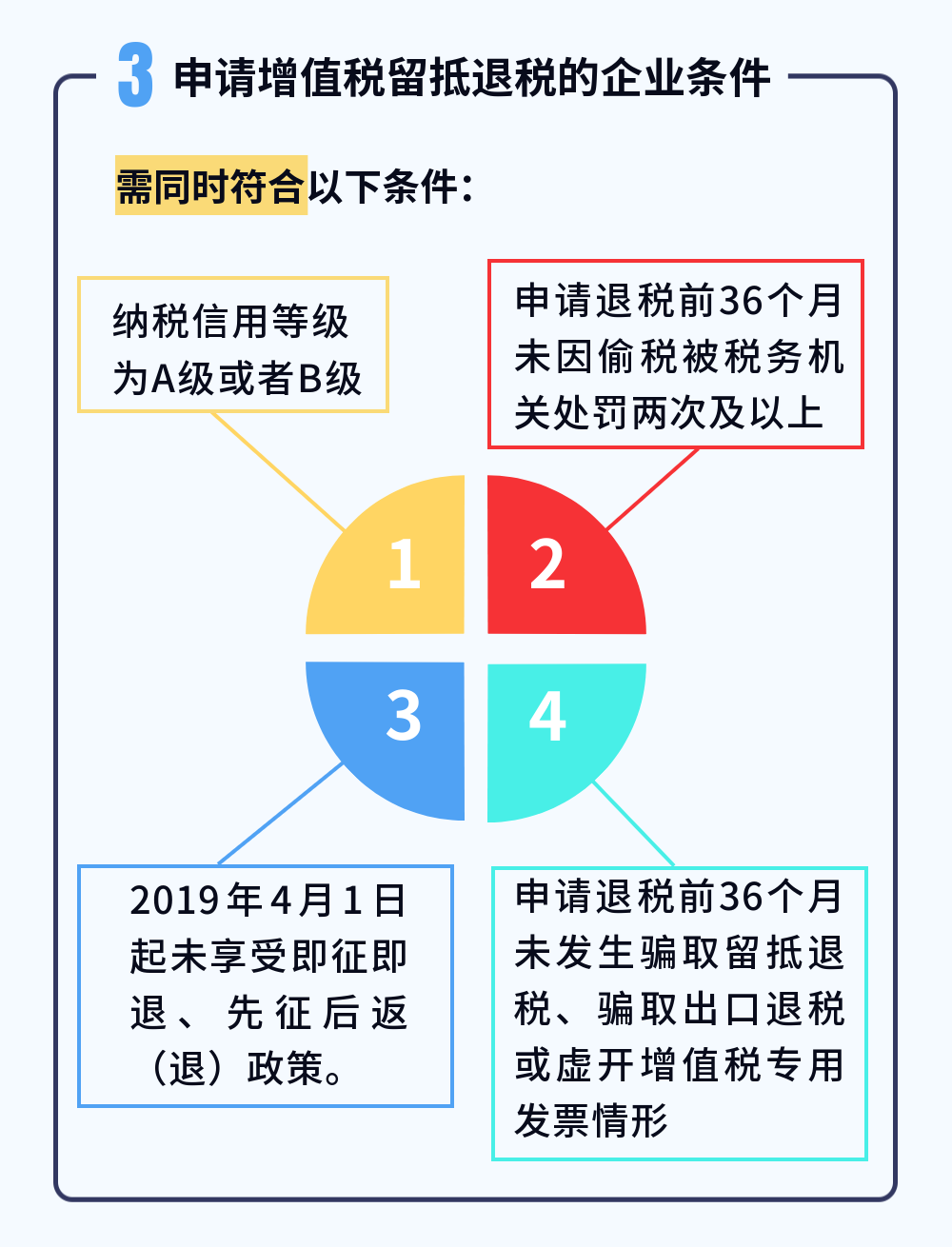 3 申请增值税留抵退税的企业条件

需同时符合以下条件：

纳税信用等级为A级或者B级

申请退税前36个月未因偷税被税务机关处罚两次及以上

1

2

3

4

2019年4月1日起未享受即征即退、先征后返（退）政策。

申请退税前36个月未发生骗取留抵退税、骗取出口退税或虚开增值税专用发票情形